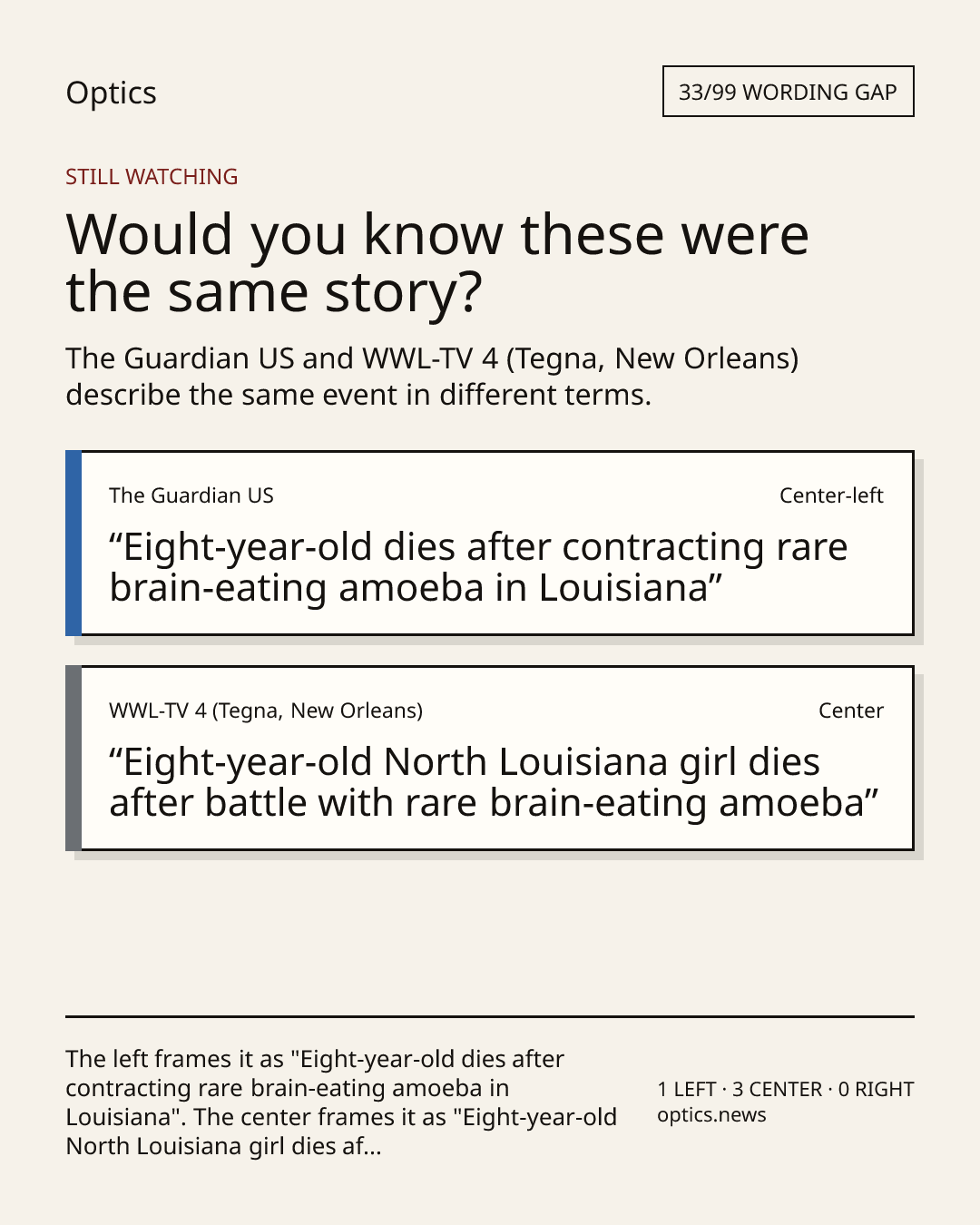 Optics

33/99 WORDING GAP

STILL WATCHING

Would you know these were the same story?

The Guardian US and WWL-TV 4 (Tegna, New Orleans) describe the same event in different terms.

The Guardian US

Center-left

“Eight-year-old dies after contracting rare brain-eating amoeba in Louisiana”

WWL-TV 4 (Tegna, New Orleans)

Center

“Eight-year-old North Louisiana girl dies after battle with rare brain-eating amoeba”

The left frames it as "Eight-year-old dies after contracting rare brain-eating amoeba in Louisiana". The center frames it as "Eight-year-old North Louisiana girl dies af...

1 LEFT · 3 CENTER · 0 RIGHT
optics.news